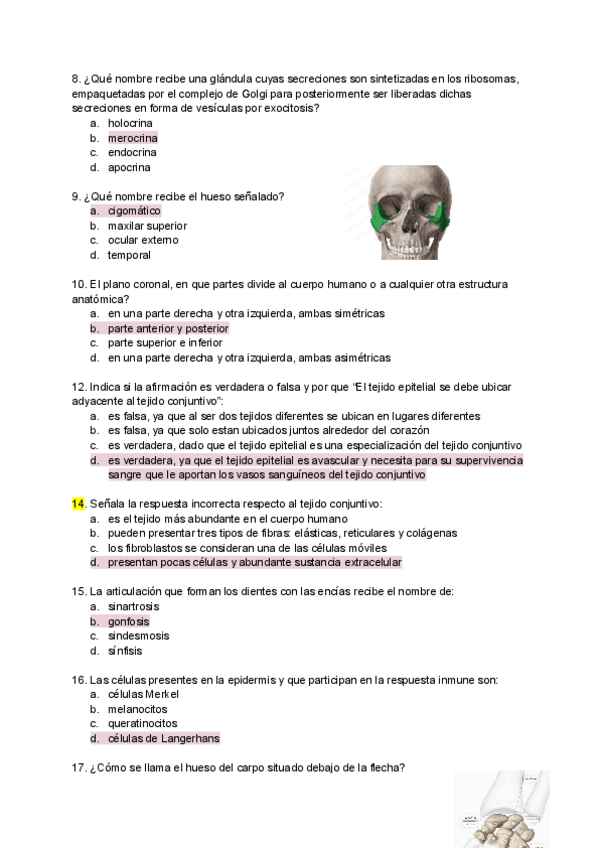 8. ¿Qué nombre recibe una glándula cuyas secreciones son sintetizadas en los ribosomas, empaquetadas por el complejo de Golgi para posteriormente ser liberadas dichas secreciones en forma de vesículas por exocitosis?
a. holocrina
b. merocrina
c. endocrina
d. apocrina

9. ¿Qué nombre recibe el hueso señalado?
a. cigomático
b. maxilar superior
c. ocular externo
d. temporal

10. El plano coronal, en que partes divide al cuerpo humano o a cualquier otra estructura anatómica?
a. en una parte derecha y otra izquierda, ambas simétricas
b. parte anterior y posterior
c. parte superior e inferior
d. en una parte derecha y otra izquierda, ambas asimétricas

12. Indica si la afirmación es verdadera o falsa y por que "El tejido epitelial se debe ubicar adyacente al tejido conjuntivo":
a. es falsa, ya que al ser dos tejidos diferentes se ubican en lugares diferentes
b. es falsa, ya que solo estan ubicados juntos alrededor del corazón
c. es verdadera, dado que el tejido epitelial es una especialización del tejido conjuntivo
d. es verdadera, ya que el tejido epitelial es avascular y necesita para su supervivencia sangre que le aportan los vasos sanguíneos del tejido conjuntivo

14. Señala la respuesta incorrecta respecto al tejido conjuntivo:
a. es el tejido más abundante en el cuerpo humano
b. pueden presentar tres tipos de fibras: elásticas, reticulares y colágenas
c. los fibroblastos se consideran una de las células móviles
d. presentan pocas células y abundante sustancia extracelular

15. La articulación que forman los dientes con las encías recibe el nombre de:
a. sinartrosis
b. gonfosis
c. sindesmosis
d. sínfisis

16. Las células presentes en la epidermis y que participan en la respuesta inmune son:
a. células Merkel
b. melanocitos
c. queratinocitos
d. células de Langerhans

17. ¿Cómo se llama el hueso del carpo situado debajo de la flecha?